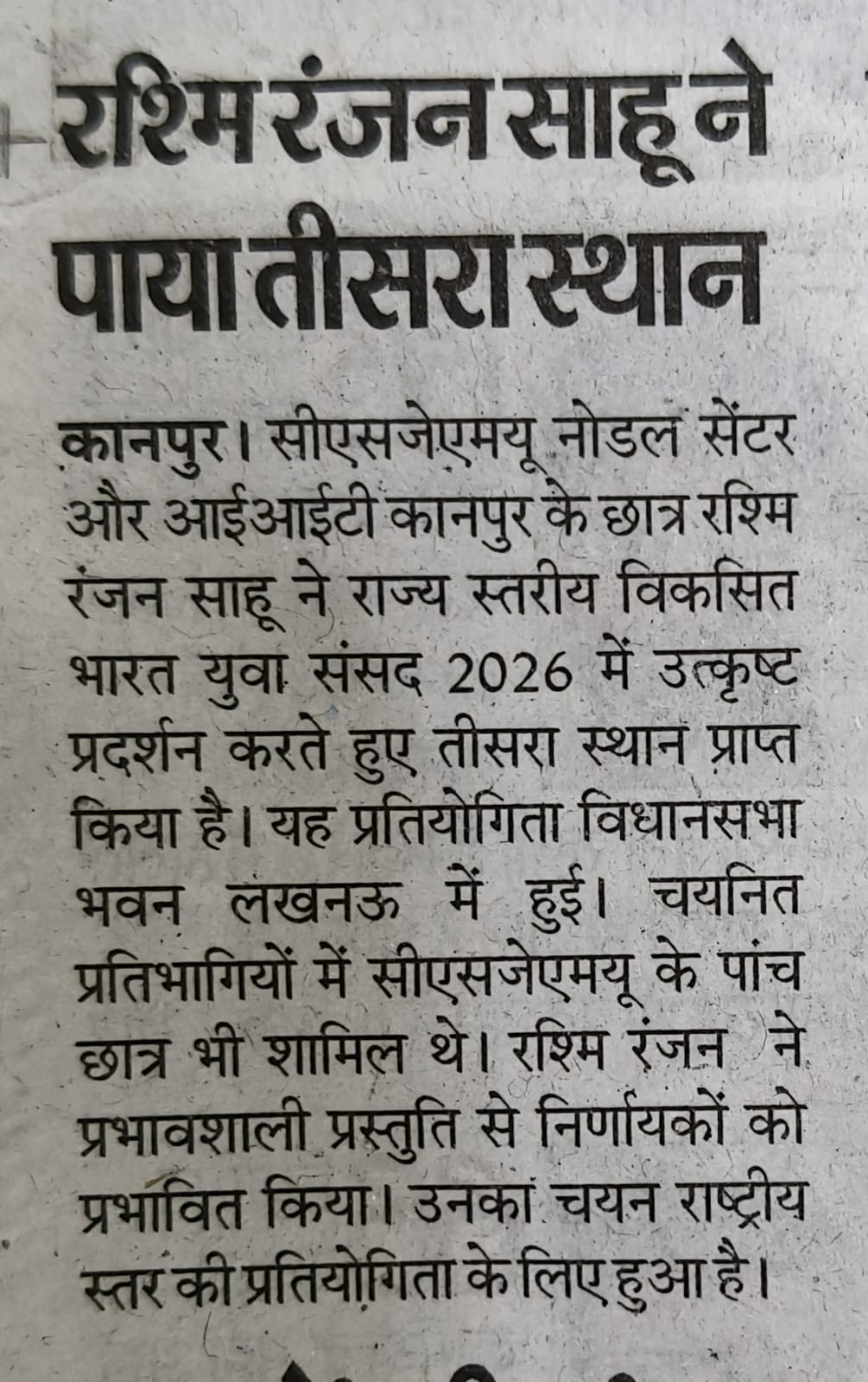 रश्मि रंजन साहू ने पाया तीसरा स्थान

कानपुर। सीएसजेएमयू नोडल सेंटर और आईआईटी कानपुर के छात्र रश्मि रंजन साहू ने राज्य स्तरीय विकसित भारत युवा संसद 2026 में उत्कृष्ट प्रदर्शन करते हुए तीसरा स्थान प्राप्त किया है। यह प्रतियोगिता विधानसभा भवन लखनऊ में हुई। चयनित प्रतिभागियों में सीएसजेएमयू के पांच छात्र भी शामिल थे। रश्मि रंजन ने प्रभावशाली प्रस्तुति से निर्णायकों को प्रभावित किया। उनका चयन राष्ट्रीय स्तर की प्रतियोगिता के लिए हुआ है।